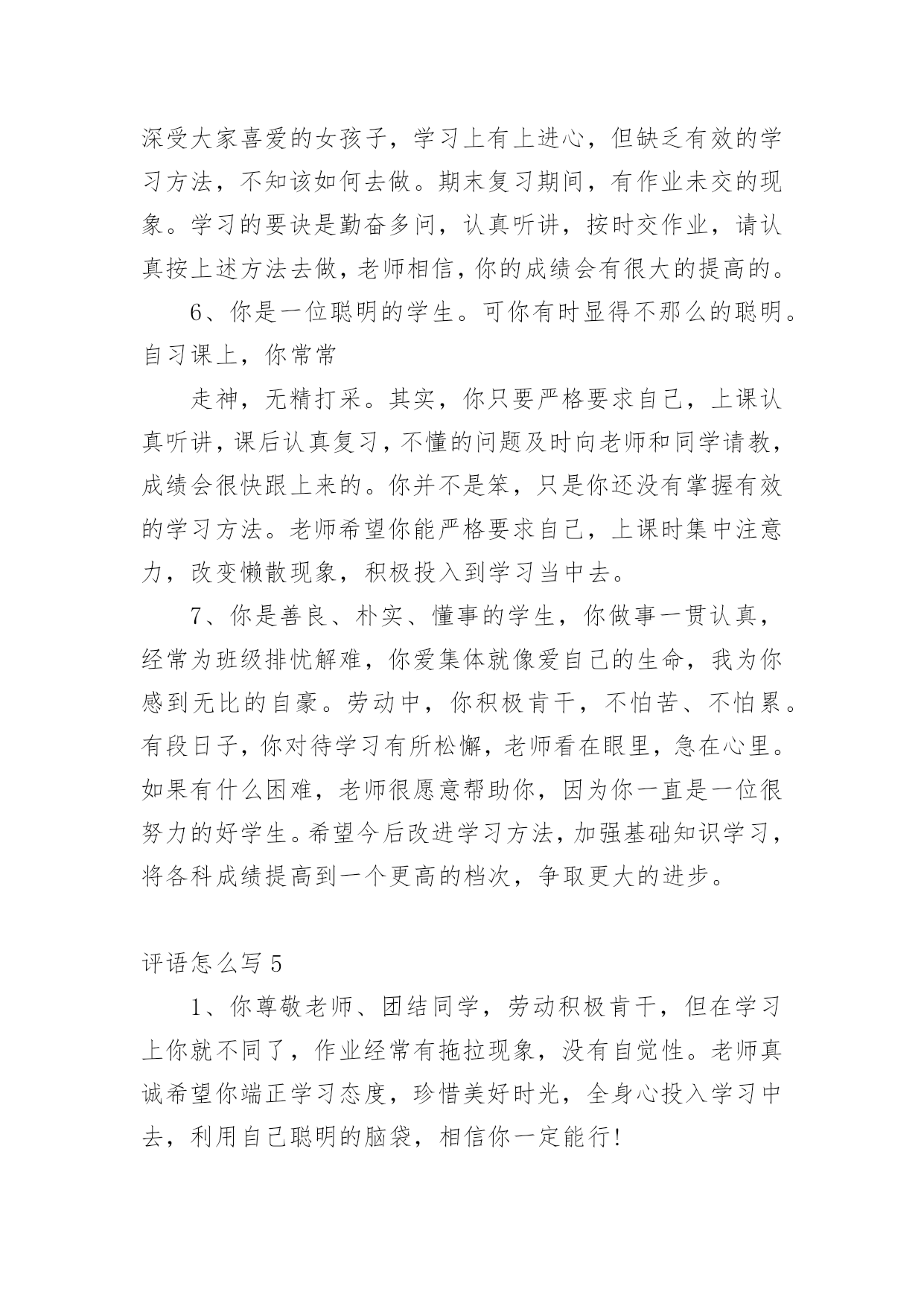 深受大家喜爱的女孩子，学习上有上进心，但缺乏有效的学习方法，不知该如何去做。期末复习期间，有作业未交的现象。学习的要诀是勤奋多问，认真听讲，按时交作业，请认真按上述方法去做，老师相信，你的成绩会有很大的提高的。

6、你是一位聪明的学生。可你有时显得不那么的聪明。自习课上，你常常

走神，无精打采。其实，你只要严格要求自己，上课认真听讲，课后认真复习，不懂的问题及时向老师和同学请教，成绩会很快跟上来的。你并不是笨，只是你还没有掌握有效的学习方法。老师希望你能严格要求自己，上课时集中注意力，改变懒散现象，积极投入到学习当中去。

7、你是善良、朴实、懂事的学生，你做事一贯认真，经常为班级排忧解难，你爱集体就像爱自己的生命，我为你感到无比的自豪。劳动中，你积极肯干，不怕苦、不怕累。有段日子，你对待学习有所松懈，老师看在眼里，急在心里。如果有什么困难，老师很愿意帮助你，因为你一直是一位很努力的好学生。希望今后改进学习方法，加强基础知识学习，将各科成绩提高到一个更高的档次，争取更大的进步。

评语怎么写 5

1、你尊敬老师、团结同学，劳动积极肯干，但在学习上你就不同了，作业经常有拖拉现象，没有自觉性。老师真诚希望你端正学习态度，珍惜美好时光，全身心投入学习中去，利用自己聪明的脑袋，相信你一定能行!